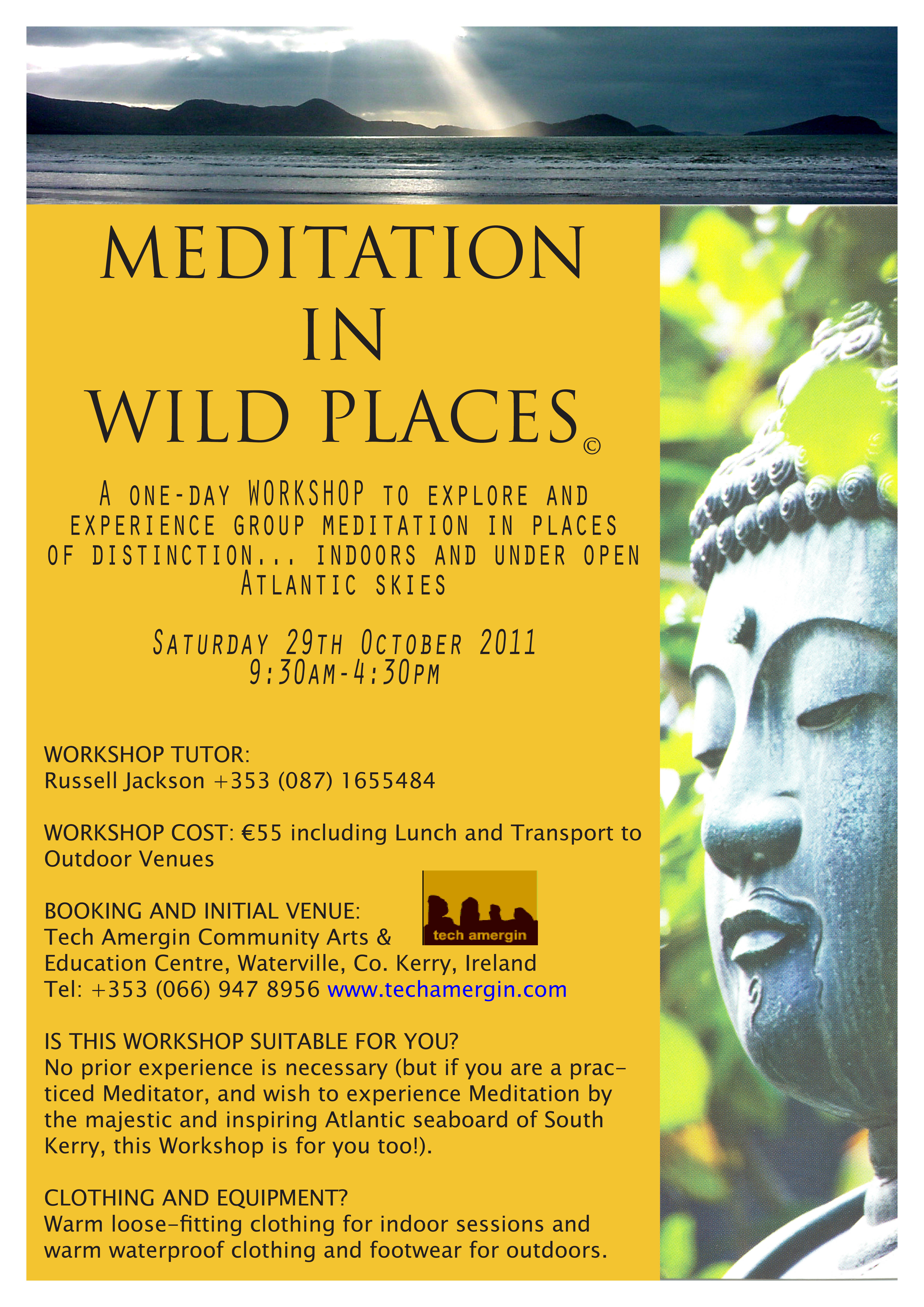 MEDITATION
IN
WILD PLACES©

A ONE-DAY WORKSHOP TO EXPLORE AND EXPERIENCE GROUP MEDITATION IN PLACES OF DISTINCTION... INDOORS AND UNDER OPEN ATLANTIC SKIES

SATURDAY 29TH OCTOBER 2011
9:30AM-4:30PM

WORKSHOP TUTOR:
Russell Jackson +353 (087) 1655484

WORKSHOP COST: €55 including Lunch and Transport to Outdoor Venues

BOOKING AND INITIAL VENUE:
Tech Amergin Community Arts &
Education Centre, Waterville, Co. Kerry, Ireland
Tel: +353 (066) 947 8956 www.techamergin.com

tech amergin

IS THIS WORKSHOP SUITABLE FOR YOU?
No prior experience is necessary (but if you are a practiced Meditator, and wish to experience Meditation by the majestic and inspiring Atlantic seaboard of South Kerry, this Workshop is for you too!).

CLOTHING AND EQUIPMENT?
Warm loose-fitting clothing for indoor sessions and warm waterproof clothing and footwear for outdoors.